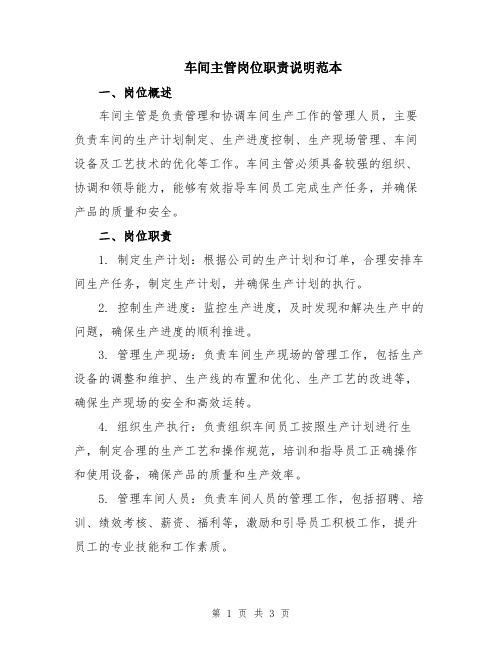 车间主管岗位职责说明范本

一、岗位概述

车间主管是负责管理和协调车间生产工作的管理人员，主要负责车间的生产计划制定、生产进度控制、生产现场管理、车间设备及工艺技术的优化等工作。车间主管必须具备较强的组织、协调和领导能力，能够有效指导车间员工完成生产任务，并确保产品的质量和安全。

二、岗位职责

1. 制定生产计划：根据公司的生产计划和订单，合理安排车间生产任务，制定生产计划，并确保生产计划的执行。

2. 控制生产进度：监控生产进度，及时发现和解决生产中的问题，确保生产进度的顺利推进。

3. 管理生产现场：负责车间生产现场的管理工作，包括生产设备的调整和维护、生产线的布置和优化、生产工艺的改进等，确保生产现场的安全和高效运转。

4. 组织生产执行：负责组织车间员工按照生产计划进行生产，制定合理的生产工艺和操作规范，培训和指导员工正确操作和使用设备，确保产品的质量和生产效率。

5. 管理车间人员：负责车间人员的管理工作，包括招聘、培训、绩效考核、薪资、福利等，激励和引导员工积极工作，提升员工的专业技能和工作素质。

第 1 页 共 3 页